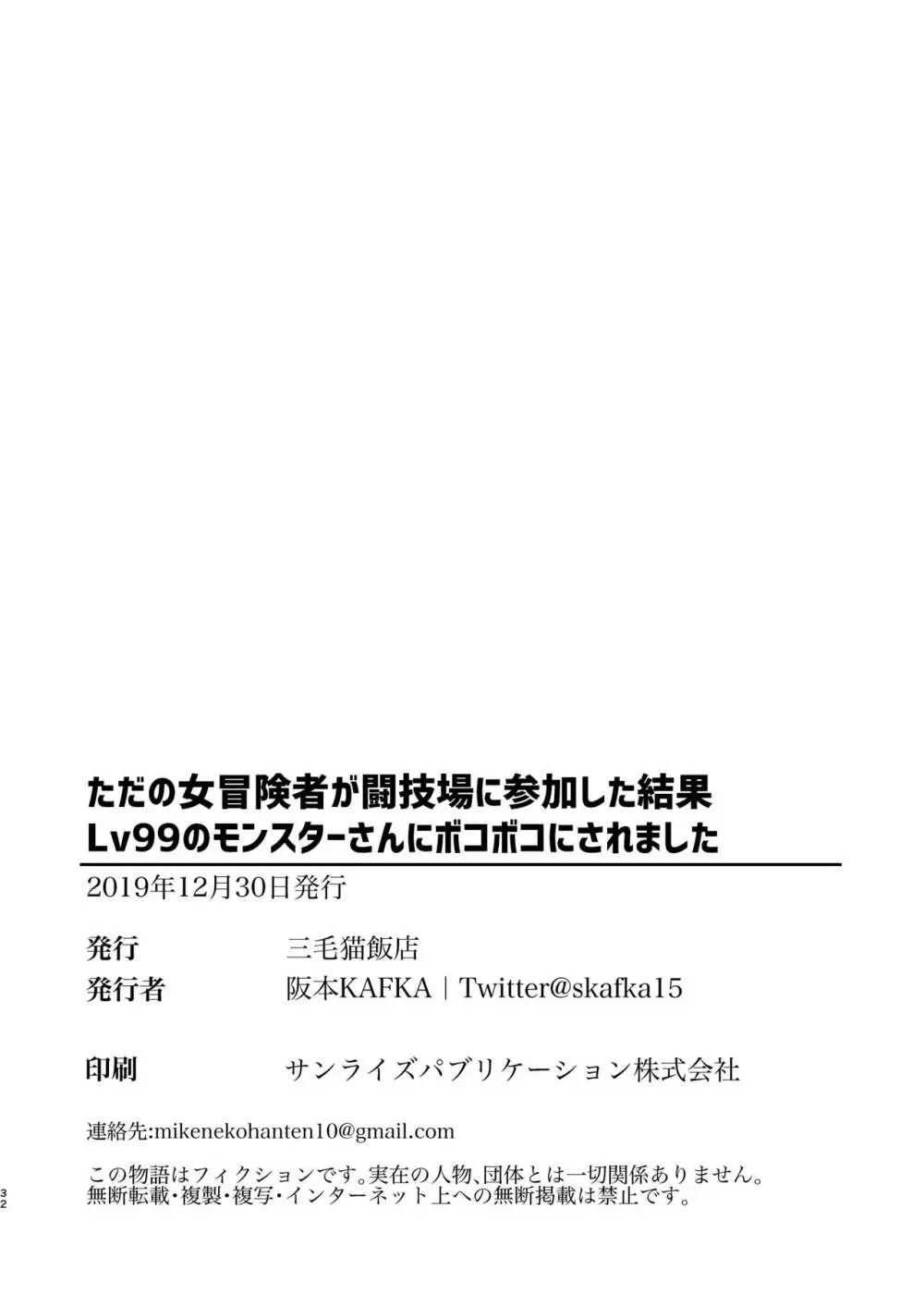 ただの女冒険者が闘技場に参加した結果
Lv99のモンスターさんにボコボコにされました

2019年12月30日発行

発行　三毛猫飯店
発行者　阪本KAFKA｜Twitter@skafka15

印刷　サンライズパブリケーション株式会社

連絡先:mikenekohanten10@gmail.com

この物語はフィクションです。実在の人物、団体とは一切関係ありません。
無断転載・複製・複写・インターネット上への無断掲載は禁止です。

32